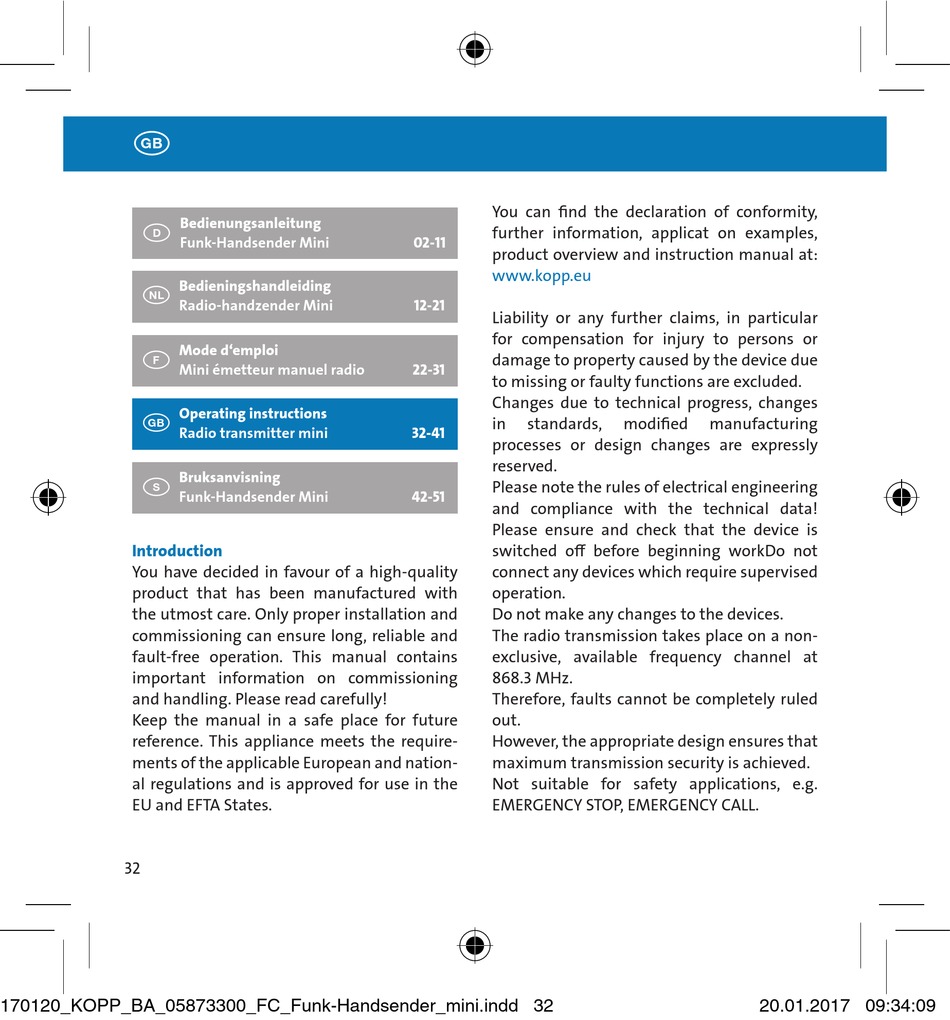 GB

D Bedienungsanleitung
Funk-Handsender Mini 02-11

NL Bedieningshandleiding
Radio-handzender Mini 12-21

F Mode d'emploi
Mini émetteur manuel radio 22-31

GB Operating instructions
Radio transmitter mini 32-41

S Bruksanvisning
Funk-Handsender Mini 42-51

Introduction

You have decided in favour of a high-quality product that has been manufactured with the utmost care. Only proper installation and commissioning can ensure long, reliable and fault-free operation. This manual contains important information on commissioning and handling. Please read carefully!

Keep the manual in a safe place for future reference. This appliance meets the requirements of the applicable European and national regulations and is approved for use in the EU and EFTA States.

You can find the declaration of conformity, further information, applicat on examples, product overview and instruction manual at: www.kopp.eu

Liability or any further claims, in particular for compensation for injury to persons or damage to property caused by the device due to missing or faulty functions are excluded.

Changes due to technical progress, changes in standards, modified manufacturing processes or design changes are expressly reserved.

Please note the rules of electrical engineering and compliance with the technical data!

Please ensure and check that the device is switched off before beginning workDo not connect any devices which require supervised operation.

Do not make any changes to the devices.

The radio transmission takes place on a non-exclusive, available frequency channel at 868.3 MHz.

Therefore, faults cannot be completely ruled out.

However, the appropriate design ensures that maximum transmission security is achieved.

Not suitable for safety applications, e.g. EMERGENCY STOP, EMERGENCY CALL.

32

170120_KOPP_BA_05873300_FC_Funk-Handsender_mini.indd 32 20.01.2017 09:34:09